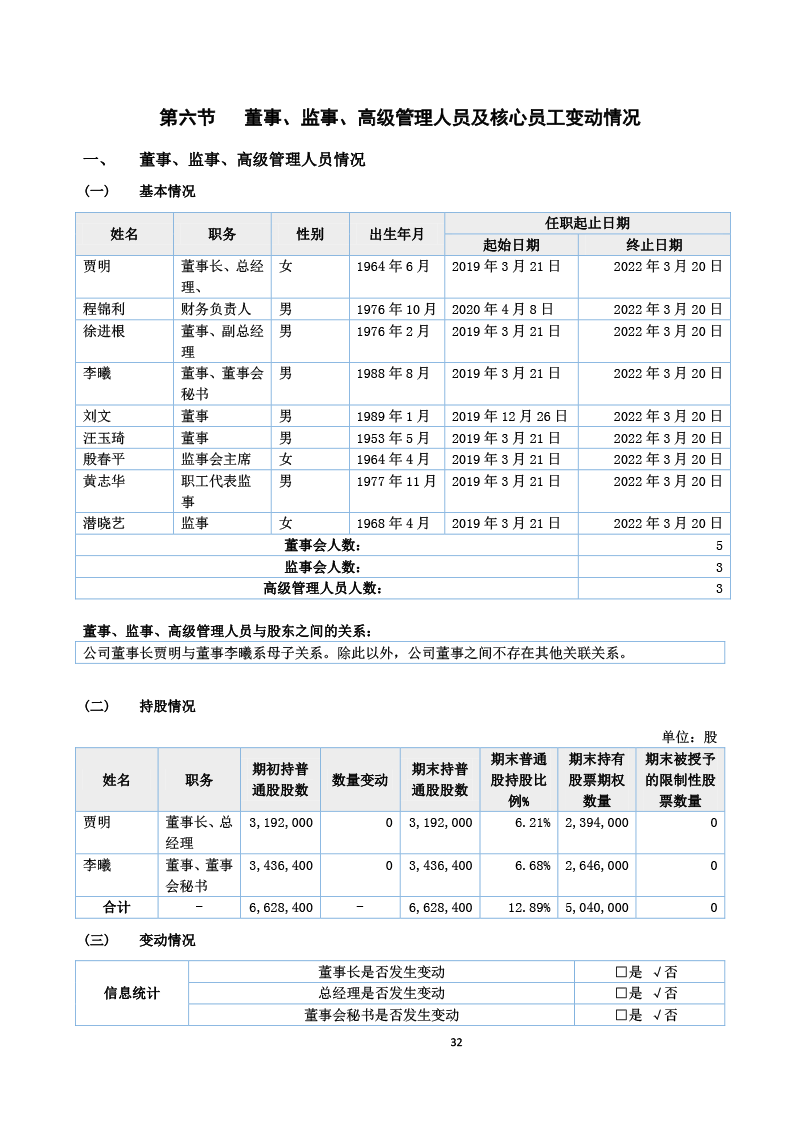 第六节 董事、监事、高级管理人员及核心员工变动情况

一、 董事、监事、高级管理人员情况

（一） 基本情况

| 姓名 | 职务 | 性别 | 出生年月 | 任职起止日期 起始日期 | 任职起止日期 终止日期 |
|---|---|---|---|---|---|
| 贾明 | 董事长、总经理、 | 女 | 1964年6月 | 2019年3月21日 | 2022年3月20日 |
| 程锦利 | 财务负责人 | 男 | 1976年10月 | 2020年4月8日 | 2022年3月20日 |
| 徐进根 | 董事、副总经理 | 男 | 1976年2月 | 2019年3月21日 | 2022年3月20日 |
| 李曦 | 董事、董事会秘书 | 男 | 1988年8月 | 2019年3月21日 | 2022年3月20日 |
| 刘文 | 董事 | 男 | 1989年1月 | 2019年12月26日 | 2022年3月20日 |
| 汪玉琦 | 董事 | 男 | 1953年5月 | 2019年3月21日 | 2022年3月20日 |
| 殷春平 | 监事会主席 | 女 | 1964年4月 | 2019年3月21日 | 2022年3月20日 |
| 黄志华 | 职工代表监事 | 男 | 1977年11月 | 2019年3月21日 | 2022年3月20日 |
| 潜晓艺 | 监事 | 女 | 1968年4月 | 2019年3月21日 | 2022年3月20日 |
| 董事会人数： | | | | | 5 |
| 监事会人数： | | | | | 3 |
| 高级管理人员人数： | | | | | 3 |

董事、监事、高级管理人员与股东之间的关系：
公司董事长贾明与董事李曦系母子关系。除此以外，公司董事之间不存在其他关联关系。

（二） 持股情况

单位：股

| 姓名 | 职务 | 期初持普通股股数 | 数量变动 | 期末持普通股股数 | 期末普通股持股比例% | 期末持有股票期权数量 | 期末被授予的限制性股票数量 |
|---|---|---|---|---|---|---|---|
| 贾明 | 董事长、总经理 | 3,192,000 | 0 | 3,192,000 | 6.21% | 2,394,000 | 0 |
| 李曦 | 董事、董事会秘书 | 3,436,400 | 0 | 3,436,400 | 6.68% | 2,646,000 | 0 |
| 合计 | - | 6,628,400 | - | 6,628,400 | 12.89% | 5,040,000 | 0 |

（三） 变动情况

| 信息统计 | 董事长是否发生变动 | □是 √否 |
|---|---|---|
| | 总经理是否发生变动 | □是 √否 |
| | 董事会秘书是否发生变动 | □是 √否 |

32